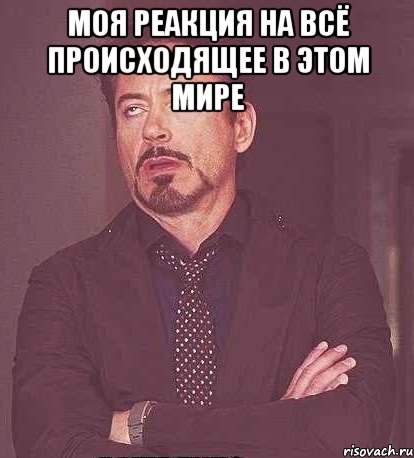 МОЯ РЕАКЦИЯ НА ВСЁ ПРОИСХОДЯЩЕЕ В ЭТОМ МИРЕ

risovach.ru